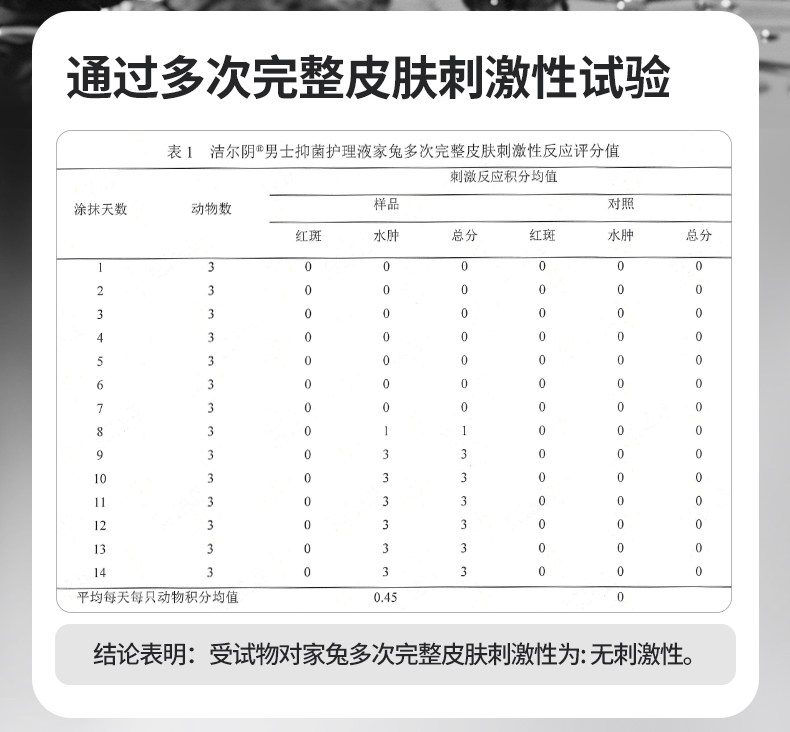 通过多次完整皮肤刺激性试验

表 1　洁尔阴®男士抑菌护理液家兔多次完整皮肤刺激性反应评分值

| 涂抹天数 | 动物数 | 刺激反应积分均值 | | | | | |
|---|---|---|---|---|---|---|---|
| | | 样品 | | | 对照 | | |
| | | 红斑 | 水肿 | 总分 | 红斑 | 水肿 | 总分 |
| 1 | 3 | 0 | 0 | 0 | 0 | 0 | 0 |
| 2 | 3 | 0 | 0 | 0 | 0 | 0 | 0 |
| 3 | 3 | 0 | 0 | 0 | 0 | 0 | 0 |
| 4 | 3 | 0 | 0 | 0 | 0 | 0 | 0 |
| 5 | 3 | 0 | 0 | 0 | 0 | 0 | 0 |
| 6 | 3 | 0 | 0 | 0 | 0 | 0 | 0 |
| 7 | 3 | 0 | 0 | 0 | 0 | 0 | 0 |
| 8 | 3 | 0 | 1 | 1 | 0 | 0 | 0 |
| 9 | 3 | 0 | 3 | 3 | 0 | 0 | 0 |
| 10 | 3 | 0 | 3 | 3 | 0 | 0 | 0 |
| 11 | 3 | 0 | 3 | 3 | 0 | 0 | 0 |
| 12 | 3 | 0 | 3 | 3 | 0 | 0 | 0 |
| 13 | 3 | 0 | 3 | 3 | 0 | 0 | 0 |
| 14 | 3 | 0 | 3 | 3 | 0 | 0 | 0 |
| 平均每天每只动物积分均值 | | | 0.45 | | | 0 | |

结论表明：受试物对家兔多次完整皮肤刺激性为: 无刺激性。